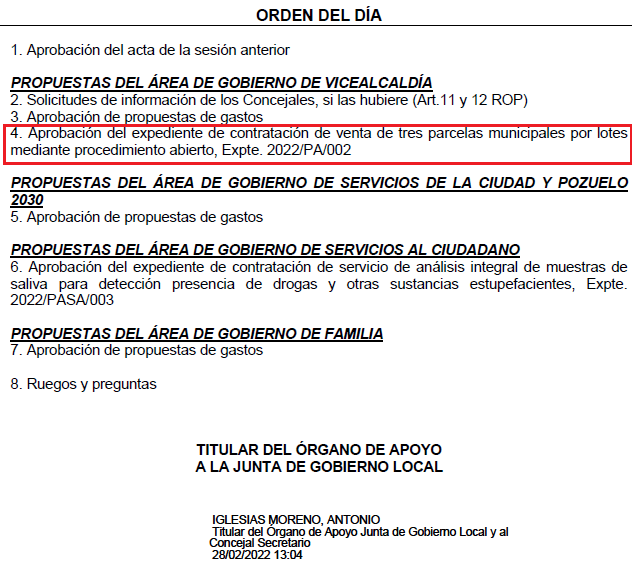 ORDEN DEL DÍA

1. Aprobación del acta de la sesión anterior

PROPUESTAS DEL ÁREA DE GOBIERNO DE VICEALCALDÍA
2. Solicitudes de información de los Concejales, si las hubiere (Art.11 y 12 ROP)
3. Aprobación de propuestas de gastos
4. Aprobación del expediente de contratación de venta de tres parcelas municipales por lotes mediante procedimiento abierto, Expte. 2022/PA/002

PROPUESTAS DEL ÁREA DE GOBIERNO DE SERVICIOS DE LA CIUDAD Y POZUELO 2030
5. Aprobación de propuestas de gastos

PROPUESTAS DEL ÁREA DE GOBIERNO DE SERVICIOS AL CIUDADANO
6. Aprobación del expediente de contratación de servicio de análisis integral de muestras de saliva para detección presencia de drogas y otras sustancias estupefacientes, Expte. 2022/PASA/003

PROPUESTAS DEL ÁREA DE GOBIERNO DE FAMILIA
7. Aprobación de propuestas de gastos

8. Ruegos y preguntas

TITULAR DEL ÓRGANO DE APOYO
A LA JUNTA DE GOBIERNO LOCAL

IGLESIAS MORENO, ANTONIO
Titular del Órgano de Apoyo Junta de Gobierno Local y al Concejal Secretario
28/02/2022 13:04